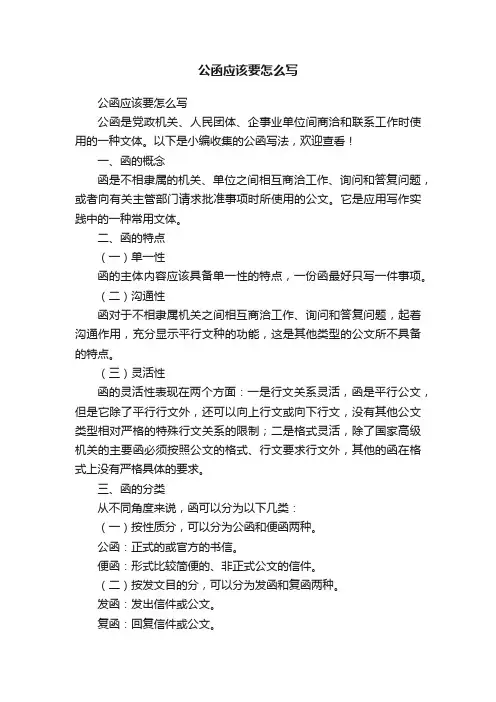 公函应该要怎么写

公函应该要怎么写

公函是党政机关、人民团体、企事业单位间商洽和联系工作时使用的一种文体。以下是小编收集的公函写法，欢迎查看！

一、函的概念

函是不相隶属的机关、单位之间相互商洽工作、询问和答复问题，或者向有关主管部门请求批准事项时所使用的公文。它是应用写作实践中的一种常用文体。

二、函的特点

（一）单一性

函的主体内容应该具备单一性的特点，一份函最好只写一件事项。

（二）沟通性

函对于不相隶属机关之间相互商洽工作、询问和答复问题，起着沟通作用，充分显示平行文种的功能，这是其他类型的公文所不具备的特点。

（三）灵活性

函的灵活性表现在两个方面：一是行文关系灵活，函是平行公文，但是它除了平行行文外，还可以向上行文或向下行文，没有其他公文类型相对严格的特殊行文关系的限制；二是格式灵活，除了国家高级机关的主要函必须按照公文的格式、行文要求行文外，其他的函在格式上没有严格具体的要求。

三、函的分类

从不同角度来说，函可以分为以下几类：

（一）按性质分，可以分为公函和便函两种。

公函：正式的或官方的书信。

便函：形式比较简便的、非正式公文的信件。

（二）按发文目的分，可以分为发函和复函两种。

发函：发出信件或公文。

复函：回复信件或公文。